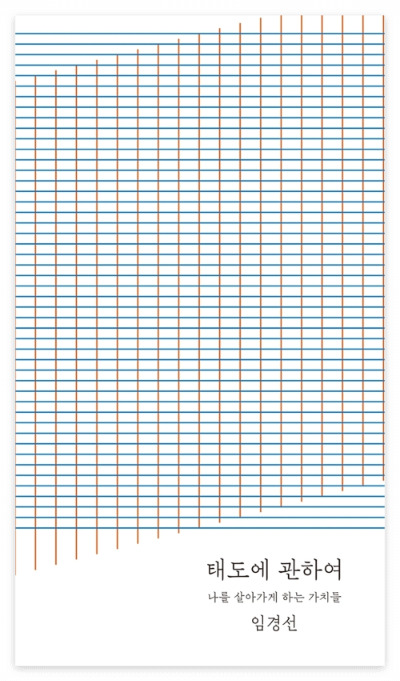 태도에 관하여

나를 살아가게 하는 가치들

임경선